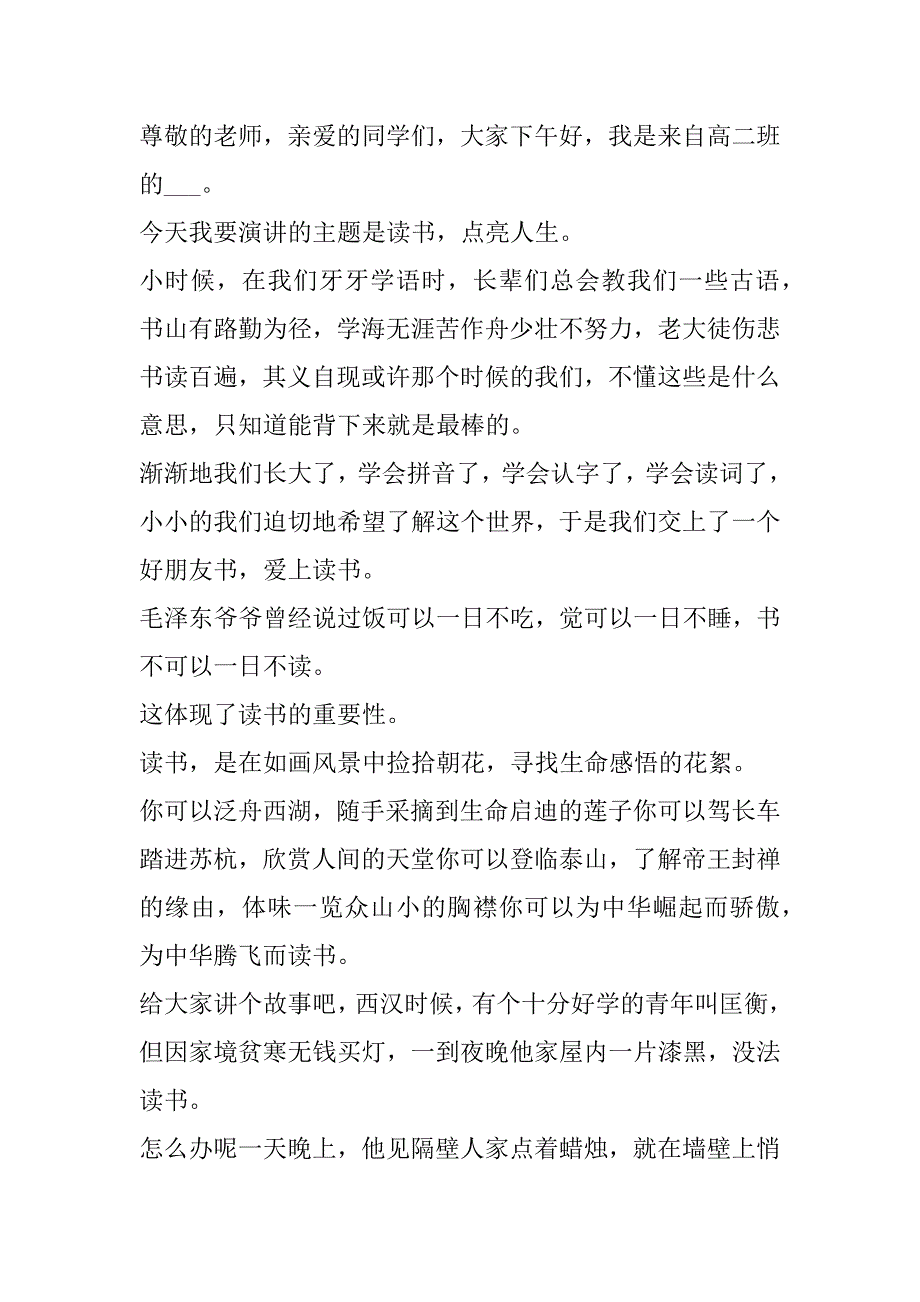 尊敬的老师，亲爱的同学们，大家下午好，我是来自高二班的___。

今天我要演讲的主题是读书，点亮人生。

小时候，在我们牙牙学语时，长辈们总会教我们一些古语，书山有路勤为径，学海无涯苦作舟少壮不努力，老大徒伤悲书读百遍，其义自现或许那个时候的我们，不懂这些是什么意思，只知道能背下来就是最棒的。

渐渐地我们长大了，学会拼音了，学会认字了，学会读词了，小小的我们迫切地希望了解这个世界，于是我们交上了一个好朋友书，爱上读书。

毛泽东爷爷曾经说过饭可以一日不吃，觉可以一日不睡，书不可以一日不读。

这体现了读书的重要性。

读书，是在如画风景中捡拾朝花，寻找生命感悟的花絮。

你可以泛舟西湖，随手采摘到生命启迪的莲子你可以驾长车踏进苏杭，欣赏人间的天堂你可以登临泰山，了解帝王封禅的缘由，体味一览众山小的胸襟你可以为中华崛起而骄傲，为中华腾飞而读书。

给大家讲个故事吧，西汉时候，有个十分好学的青年叫匡衡，但因家境贫寒无钱买灯，一到夜晚他家屋内一片漆黑，没法读书。

怎么办呢一天晚上，他见隔壁人家点着蜡烛，就在墙壁上悄